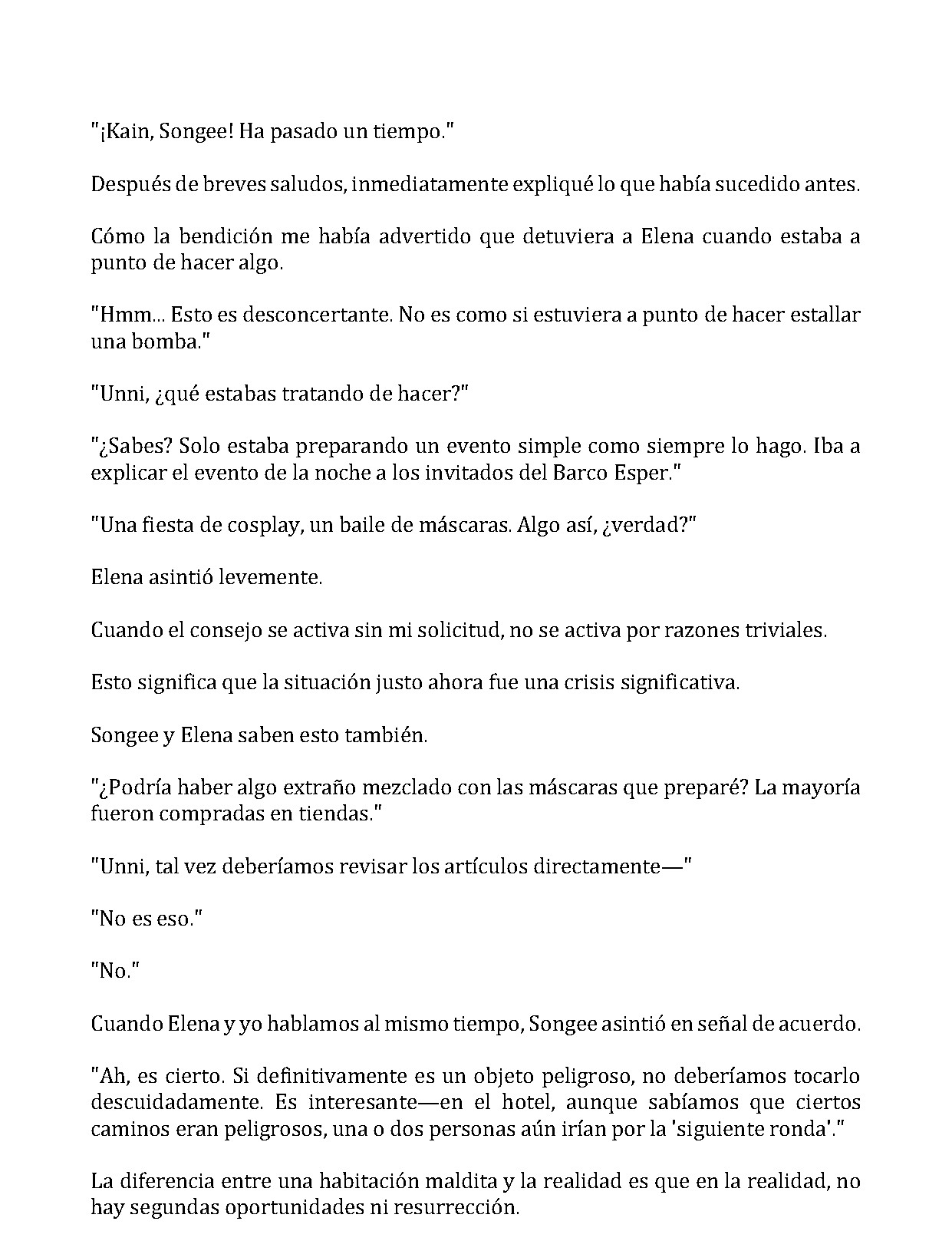 "¡Kain, Songee! Ha pasado un tiempo."

Después de breves saludos, inmediatamente expliqué lo que había sucedido antes.

Cómo la bendición me había advertido que detuviera a Elena cuando estaba a punto de hacer algo.

"Hmm... Esto es desconcertante. No es como si estuviera a punto de hacer estallar una bomba."

"Unni, ¿qué estabas tratando de hacer?"

"¿Sabes? Solo estaba preparando un evento simple como siempre lo hago. Iba a explicar el evento de la noche a los invitados del Barco Esper."

"Una fiesta de cosplay, un baile de máscaras. Algo así, ¿verdad?"

Elena asintió levemente.

Cuando el consejo se activa sin mi solicitud, no se activa por razones triviales.

Esto significa que la situación justo ahora fue una crisis significativa.

Songee y Elena saben esto también.

"¿Podría haber algo extraño mezclado con las máscaras que preparé? La mayoría fueron compradas en tiendas."

"Unni, tal vez deberíamos revisar los artículos directamente—"

"No es eso."

"No."

Cuando Elena y yo hablamos al mismo tiempo, Songee asintió en señal de acuerdo.

"Ah, es cierto. Si definitivamente es un objeto peligroso, no deberíamos tocarlo descuidadamente. Es interesante—en el hotel, aunque sabíamos que ciertos caminos eran peligrosos, una o dos personas aún irían por la 'siguiente ronda'."

La diferencia entre una habitación maldita y la realidad es que en la realidad, no hay segundas oportunidades ni resurrección.